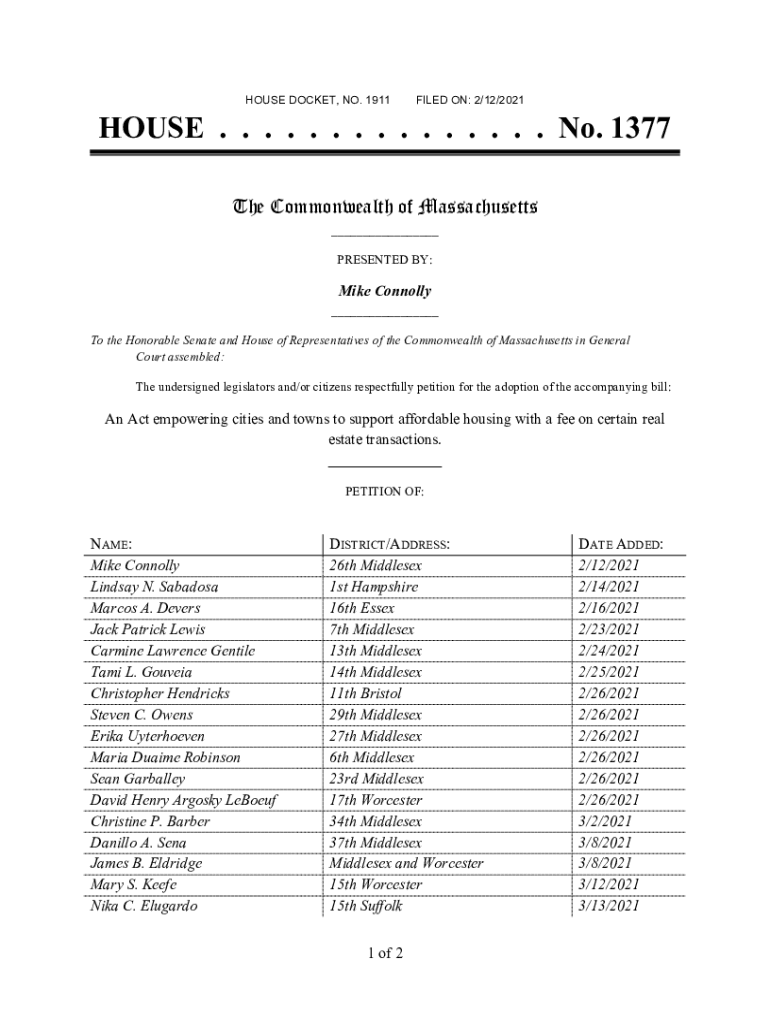 HOUSE DOCKET, NO. 1911        FILED ON: 2/12/2021

HOUSE . . . . . . . . . . . . . . . No. 1377

The Commonwealth of Massachusetts

PRESENTED BY:

Mike Connolly

To the Honorable Senate and House of Representatives of the Commonwealth of Massachusetts in General Court assembled:

The undersigned legislators and/or citizens respectfully petition for the adoption of the accompanying bill:

An Act empowering cities and towns to support affordable housing with a fee on certain real estate transactions.

PETITION OF:

| NAME: | DISTRICT/ADDRESS: | DATE ADDED: |
|---|---|---|
| Mike Connolly | 26th Middlesex | 2/12/2021 |
| Lindsay N. Sabadosa | 1st Hampshire | 2/14/2021 |
| Marcos A. Devers | 16th Essex | 2/16/2021 |
| Jack Patrick Lewis | 7th Middlesex | 2/23/2021 |
| Carmine Lawrence Gentile | 13th Middlesex | 2/24/2021 |
| Tami L. Gouveia | 14th Middlesex | 2/25/2021 |
| Christopher Hendricks | 11th Bristol | 2/26/2021 |
| Steven C. Owens | 29th Middlesex | 2/26/2021 |
| Erika Uyterhoeven | 27th Middlesex | 2/26/2021 |
| Maria Duaime Robinson | 6th Middlesex | 2/26/2021 |
| Sean Garballey | 23rd Middlesex | 2/26/2021 |
| David Henry Argosky LeBoeuf | 17th Worcester | 2/26/2021 |
| Christine P. Barber | 34th Middlesex | 3/2/2021 |
| Danillo A. Sena | 37th Middlesex | 3/8/2021 |
| James B. Eldridge | Middlesex and Worcester | 3/8/2021 |
| Mary S. Keefe | 15th Worcester | 3/12/2021 |
| Nika C. Elugardo | 15th Suffolk | 3/13/2021 |

1 of 2